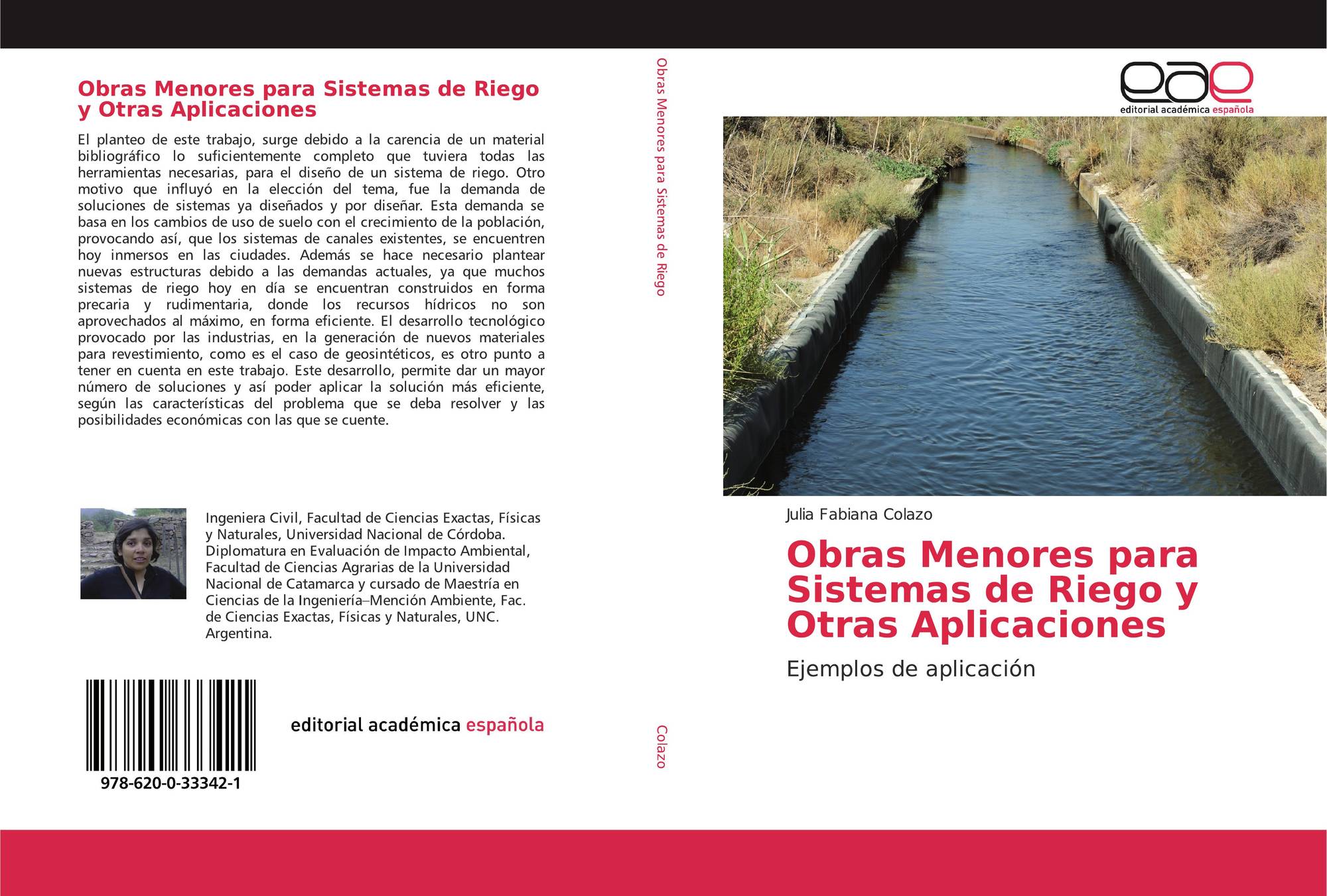 Obras Menores para Sistemas de Riego y Otras Aplicaciones

El planteo de este trabajo, surge debido a la carencia de un material bibliográfico lo suficientemente completo que tuviera todas las herramientas necesarias, para el diseño de un sistema de riego. Otro motivo que influyó en la elección del tema, fue la demanda de soluciones de sistemas ya diseñados y por diseñar. Esta demanda se basa en los cambios de uso de suelo con el crecimiento de la población, provocando así, que los sistemas de canales existentes, se encuentren hoy inmersos en las ciudades. Además se hace necesario plantear nuevas estructuras debido a las demandas actuales, ya que muchos sistemas de riego hoy en día se encuentran construidos en forma precaria y rudimentaria, donde los recursos hídricos no son aprovechados al máximo, en forma eficiente. El desarrollo tecnológico provocado por las industrias, en la generación de nuevos materiales para revestimiento, como es el caso de geosintéticos, es otro punto a tener en cuenta en este trabajo. Este desarrollo, permite dar un mayor número de soluciones y así poder aplicar la solución más eficiente, según las características del problema que se deba resolver y las posibilidades económicas con las que se cuente.

Ingeniera Civil, Facultad de Ciencias Exactas, Físicas y Naturales, Universidad Nacional de Córdoba. Diplomatura en Evaluación de Impacto Ambiental, Facultad de Ciencias Agrarias de la Universidad Nacional de Catamarca y cursado de Maestría en Ciencias de la Ingeniería–Mención Ambiente, Fac. de Ciencias Exactas, Físicas y Naturales, UNC. Argentina.

978-620-0-33342-1

editorial académica española

Obras Menores para Sistemas de Riego

Colazo

eae
editorial académica española

Julia Fabiana Colazo

Obras Menores para Sistemas de Riego y Otras Aplicaciones

Ejemplos de aplicación